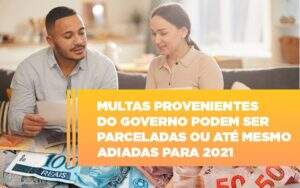 MULTAS PROVENIENTES DO GOVERNO PODEM SER PARCELADAS OU ATÉ MESMO ADIADAS PARA 2021

100
REAIS
50
50